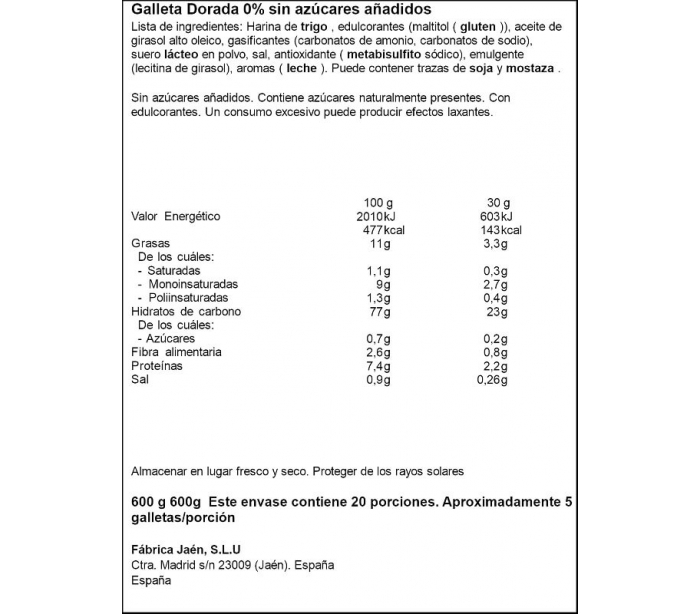 Galleta Dorada 0% sin azúcares añadidos

Lista de ingredientes: Harina de trigo , edulcorantes (maltitol ( gluten )), aceite de girasol alto oleico, gasificantes (carbonatos de amonio, carbonatos de sodio), suero lácteo en polvo, sal, antioxidante ( metabisulfito sódico), emulgente (lecitina de girasol), aromas ( leche ). Puede contener trazas de soja y mostaza .

Sin azúcares añadidos. Contiene azúcares naturalmente presentes. Con edulcorantes. Un consumo excesivo puede producir efectos laxantes.

| | 100 g | 30 g |
|---|---|---|
| Valor Energético | 2010kJ | 603kJ |
| | 477kcal | 143kcal |
| Grasas | 11g | 3,3g |
| De los cuáles: | | |
| - Saturadas | 1,1g | 0,3g |
| - Monoinsaturadas | 9g | 2,7g |
| - Poliinsaturadas | 1,3g | 0,4g |
| Hidratos de carbono | 77g | 23g |
| De los cuáles: | | |
| - Azúcares | 0,7g | 0,2g |
| Fibra alimentaria | 2,6g | 0,8g |
| Proteínas | 7,4g | 2,2g |
| Sal | 0,9g | 0,26g |

Almacenar en lugar fresco y seco. Proteger de los rayos solares

600 g 600g Este envase contiene 20 porciones. Aproximadamente 5 galletas/porción

Fábrica Jaén, S.L.U
Ctra. Madrid s/n 23009 (Jaén). España
España